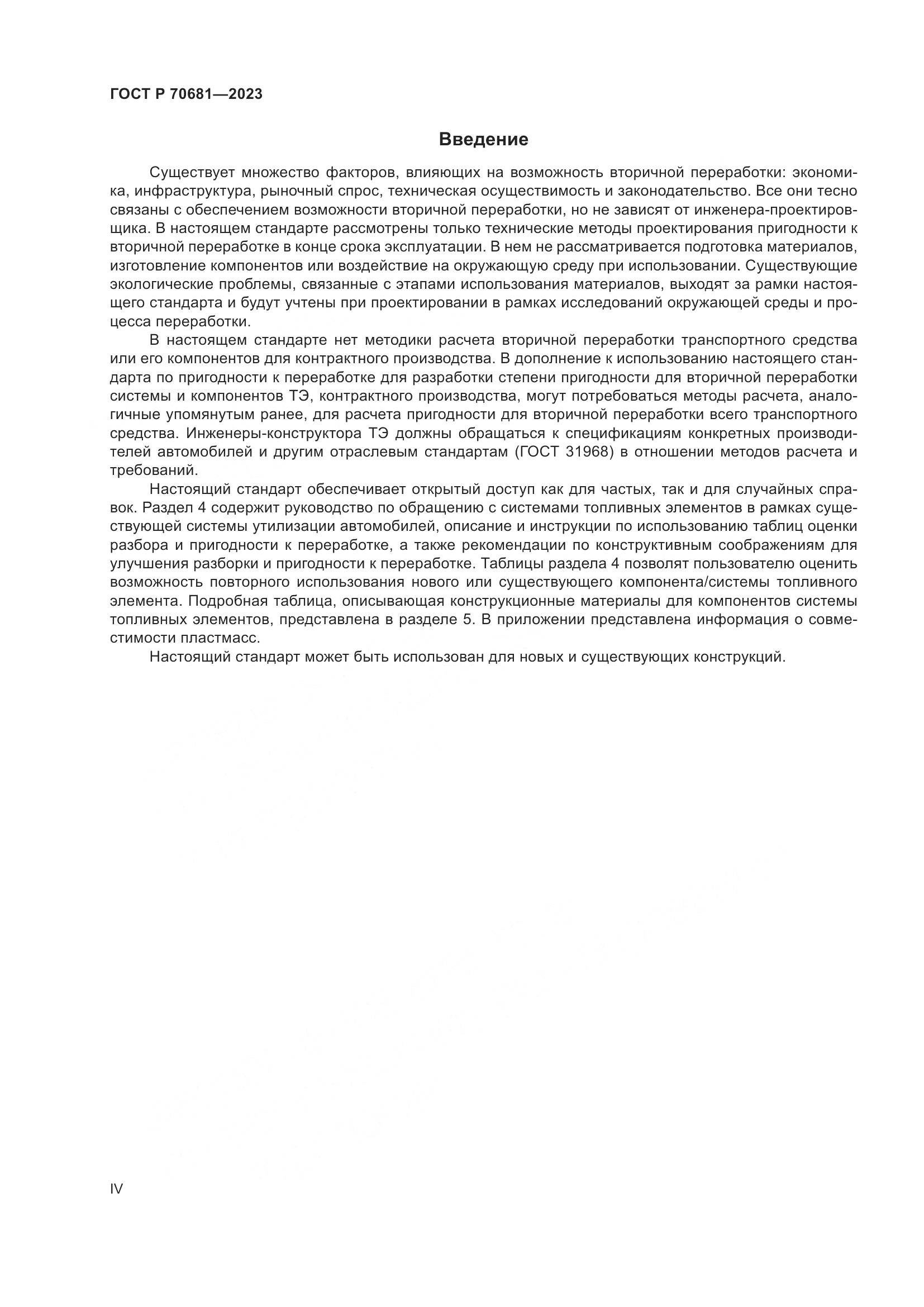 ГОСТ Р 70681—2023

Введение

Существует множество факторов, влияющих на возможность вторичной переработки: экономика, инфраструктура, рыночный спрос, техническая осуществимость и законодательство. Все они тесно связаны с обеспечением возможности вторичной переработки, но не зависят от инженера-проектировщика. В настоящем стандарте рассмотрены только технические методы проектирования пригодности к вторичной переработке в конце срока эксплуатации. В нем не рассматривается подготовка материалов, изготовление компонентов или воздействие на окружающую среду при использовании. Существующие экологические проблемы, связанные с этапами использования материалов, выходят за рамки настоящего стандарта и будут учтены при проектировании в рамках исследований окружающей среды и процесса переработки.

В настоящем стандарте нет методики расчета вторичной переработки транспортного средства или его компонентов для контрактного производства. В дополнение к использованию настоящего стандарта по пригодности к переработке для разработки степени пригодности для вторичной переработки системы и компонентов ТЭ, контрактного производства, могут потребоваться методы расчета, аналогичные упомянутым ранее, для расчета пригодности для вторичной переработки всего транспортного средства. Инженеры-конструктора ТЭ должны обращаться к спецификациям конкретных производителей автомобилей и другим отраслевым стандартам (ГОСТ 31968) в отношении методов расчета и требований.

Настоящий стандарт обеспечивает открытый доступ как для частых, так и для случайных справок. Раздел 4 содержит руководство по обращению с системами топливных элементов в рамках существующей системы утилизации автомобилей, описание и инструкции по использованию таблиц оценки разбора и пригодности к переработке, а также рекомендации по конструктивным соображениям для улучшения разборки и пригодности к переработке. Таблицы раздела 4 позволят пользователю оценить возможность повторного использования нового или существующего компонента/системы топливного элемента. Подробная таблица, описывающая конструкционные материалы для компонентов системы топливных элементов, представлена в разделе 5. В приложении представлена информация о совместимости пластмасс.

Настоящий стандарт может быть использован для новых и существующих конструкций.

IV